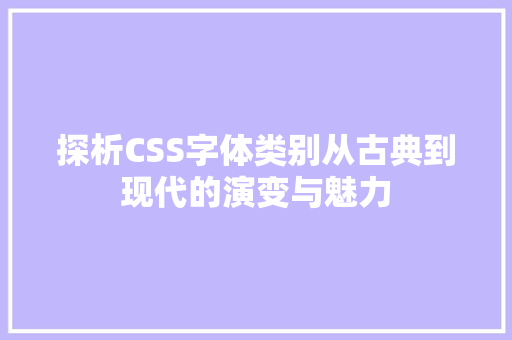 探析CSS字体类别从古典到现代的演变与魅力